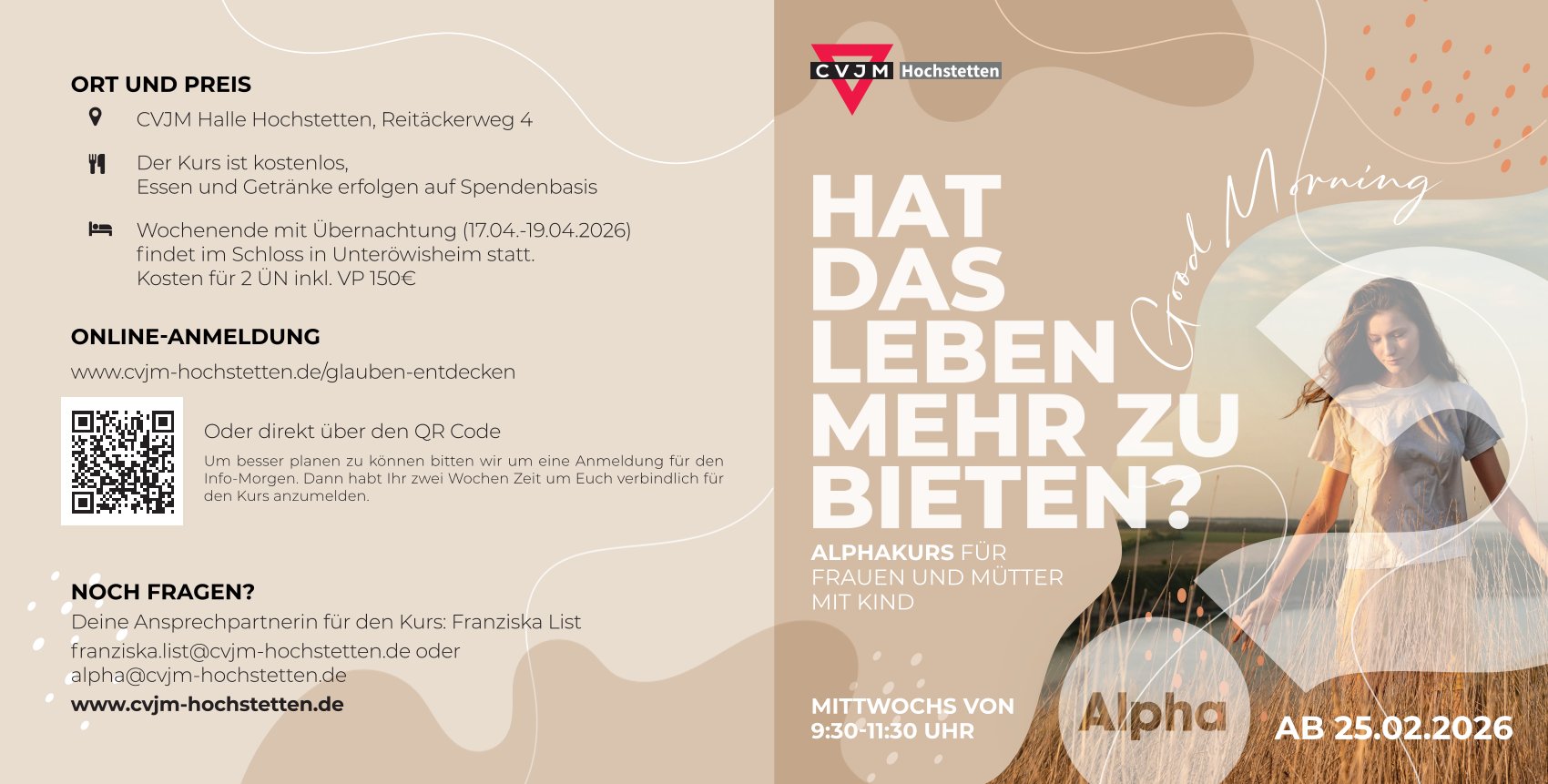 ORT UND PREIS

CVJM Halle Hochstetten, Reitäckerweg 4

Der Kurs ist kostenlos,
Essen und Getränke erfolgen auf Spendenbasis

Wochenende mit Übernachtung (17.04.-19.04.2026) findet im Schloss in Unteröwisheim statt. Kosten für 2 ÜN inkl. VP 150€

ONLINE-ANMELDUNG

www.cvjm-hochstetten.de/glauben-entdecken

Oder direkt über den QR Code

Um besser planen zu können bitten wir um eine Anmeldung für den Info-Morgen. Dann habt Ihr zwei Wochen Zeit um Euch verbindlich für den Kurs anzumelden.

NOCH FRAGEN?

Deine Ansprechpartnerin für den Kurs: Franziska List

franziska.list@cvjm-hochstetten.de oder alpha@cvjm-hochstetten.de

www.cvjm-hochstetten.de

CVJM Hochstetten

Good Morning

HAT DAS LEBEN MEHR ZU BIETEN?

ALPHAKURS FÜR FRAUEN UND MÜTTER MIT KIND

MITTWOCHS VON 9:30-11:30 UHR

Alpha

AB 25.02.2026